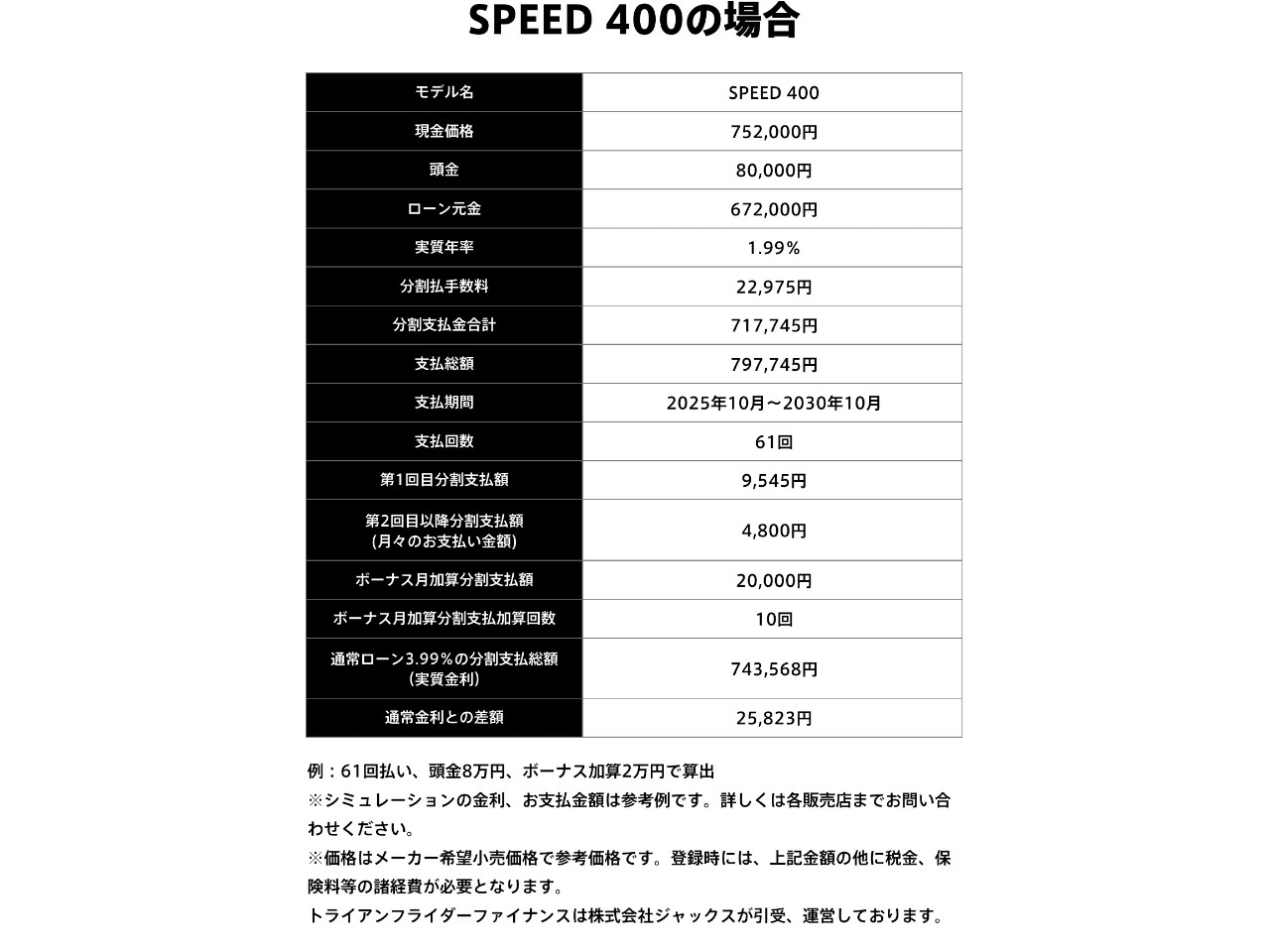 SPEED 400の場合

| モデル名 | SPEED 400 |
|---|---|
| 現金価格 | 752,000円 |
| 頭金 | 80,000円 |
| ローン元金 | 672,000円 |
| 実質年率 | 1.99% |
| 分割払手数料 | 22,975円 |
| 分割支払金合計 | 717,745円 |
| 支払総額 | 797,745円 |
| 支払期間 | 2025年10月～2030年10月 |
| 支払回数 | 61回 |
| 第1回目分割支払額 | 9,545円 |
| 第2回目以降分割支払額 (月々のお支払い金額) | 4,800円 |
| ボーナス月加算分割支払額 | 20,000円 |
| ボーナス月加算分割支払加算回数 | 10回 |
| 通常ローン3.99%の分割支払総額 (実質金利) | 743,568円 |
| 通常金利との差額 | 25,823円 |

例：61回払い、頭金8万円、ボーナス加算2万円で算出
※シミュレーションの金利、お支払金額は参考例です。詳しくは各販売店までお問い合わせください。
※価格はメーカー希望小売価格で参考価格です。登録時には、上記金額の他に税金、保険料等の諸経費が必要となります。
トライアンフライダーファイナンスは株式会社ジャックスが引受、運営しております。